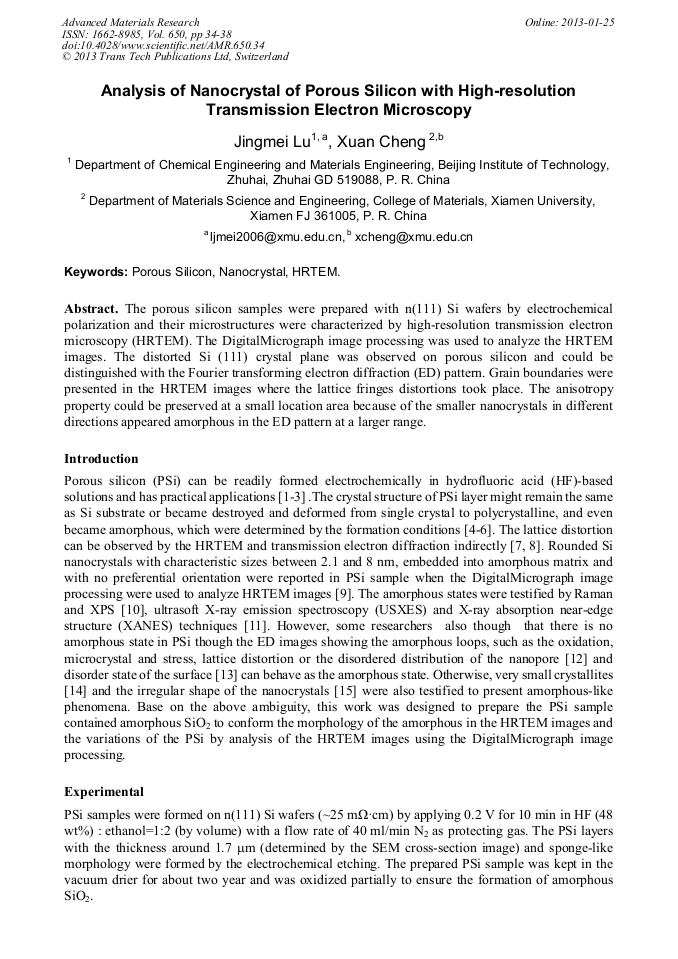 Advanced Materials Research
ISSN: 1662-8985, Vol. 650, pp 34-38
doi:10.4028/www.scientific.net/AMR.650.34
© 2013 Trans Tech Publications Ltd, Switzerland

Online: 2013-01-25

Analysis of Nanocrystal of Porous Silicon with High-resolution Transmission Electron Microscopy

Jingmei Lu$^{1, a}$, Xuan Cheng $^{2,b}$

$^1$ Department of Chemical Engineering and Materials Engineering, Beijing Institute of Technology, Zhuhai, Zhuhai GD 519088, P. R. China

$^2$ Department of Materials Science and Engineering, College of Materials, Xiamen University, Xiamen FJ 361005, P. R. China

$^a$ljmei2006@xmu.edu.cn, $^b$ xcheng@xmu.edu.cn

Keywords: Porous Silicon, Nanocrystal, HRTEM.

Abstract. The porous silicon samples were prepared with n(111) Si wafers by electrochemical polarization and their microstructures were characterized by high-resolution transmission electron microscopy (HRTEM). The DigitalMicrograph image processing was used to analyze the HRTEM images. The distorted Si (111) crystal plane was observed on porous silicon and could be distinguished with the Fourier transforming electron diffraction (ED) pattern. Grain boundaries were presented in the HRTEM images where the lattice fringes distortions took place. The anisotropy property could be preserved at a small location area because of the smaller nanocrystals in different directions appeared amorphous in the ED pattern at a larger range.

Introduction

Porous silicon (PSi) can be readily formed electrochemically in hydrofluoric acid (HF)-based solutions and has practical applications [1-3] .The crystal structure of PSi layer might remain the same as Si substrate or became destroyed and deformed from single crystal to polycrystalline, and even became amorphous, which were determined by the formation conditions [4-6]. The lattice distortion can be observed by the HRTEM and transmission electron diffraction indirectly [7, 8]. Rounded Si nanocrystals with characteristic sizes between 2.1 and 8 nm, embedded into amorphous matrix and with no preferential orientation were reported in PSi sample when the DigitalMicrograph image processing were used to analyze HRTEM images [9]. The amorphous states were testified by Raman and XPS [10], ultrasoft X-ray emission spectroscopy (USXES) and X-ray absorption near-edge structure (XANES) techniques [11]. However, some researchers also though that there is no amorphous state in PSi though the ED images showing the amorphous loops, such as the oxidation, microcrystal and stress, lattice distortion or the disordered distribution of the nanopore [12] and disorder state of the surface [13] can behave as the amorphous state. Otherwise, very small crystallites [14] and the irregular shape of the nanocrystals [15] were also testified to present amorphous-like phenomena. Base on the above ambiguity, this work was designed to prepare the PSi sample contained amorphous $SiO_2$ to conform the morphology of the amorphous in the HRTEM images and the variations of the PSi by analysis of the HRTEM images using the DigitalMicrograph image processing.

Experimental

PSi samples were formed on n(111) Si wafers (~25 mΩ·cm) by applying 0.2 V for 10 min in HF (48 wt%) : ethanol=1:2 (by volume) with a flow rate of 40 ml/min $N_2$ as protecting gas. The PSi layers with the thickness around 1.7 μm (determined by the SEM cross-section image) and sponge-like morphology were formed by the electrochemical etching. The prepared PSi sample was kept in the vacuum drier for about two year and was oxidized partially to ensure the formation of amorphous $SiO_2$.